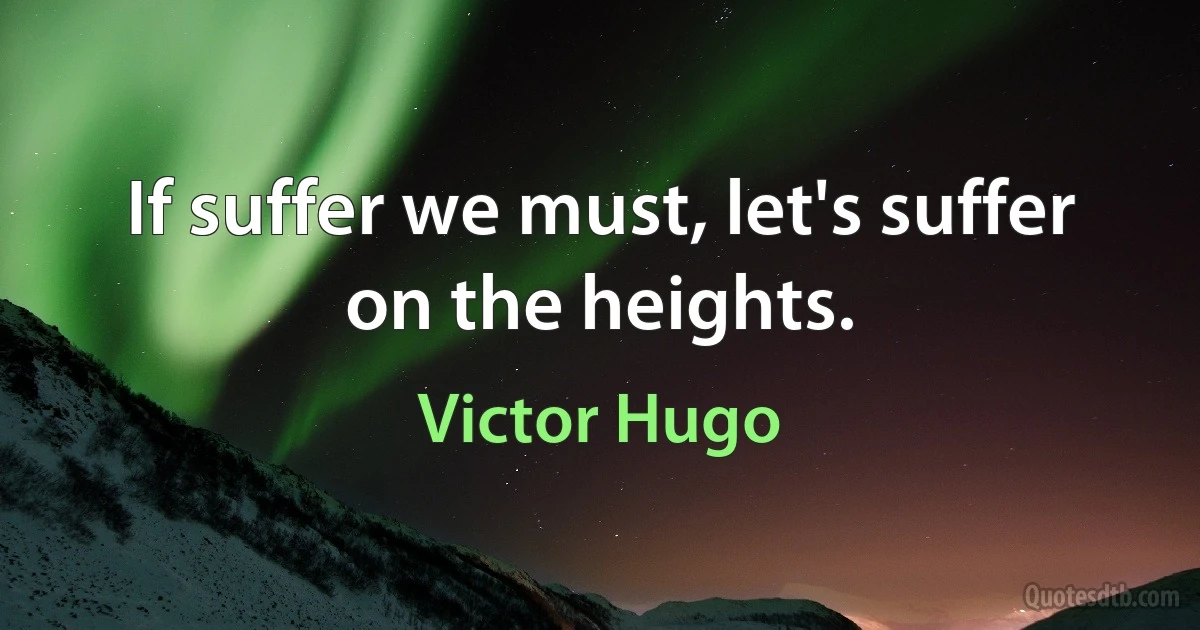 If suffer we must, let's suffer on the heights.

Victor Hugo

Quotesdtb.com